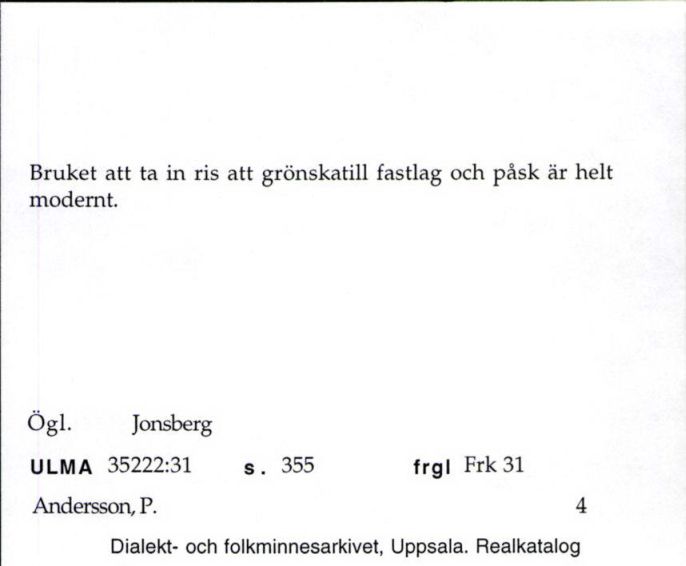 Bruket att ta in ris att grönskatill fastlag och påsk är helt modernt.

Ögl. Jonsberg

ULMA 35222:31 s. 355 frgl Frk 31

Andersson, P. 4

Dialekt- och folkminnesarkivet, Uppsala. Realkatalog